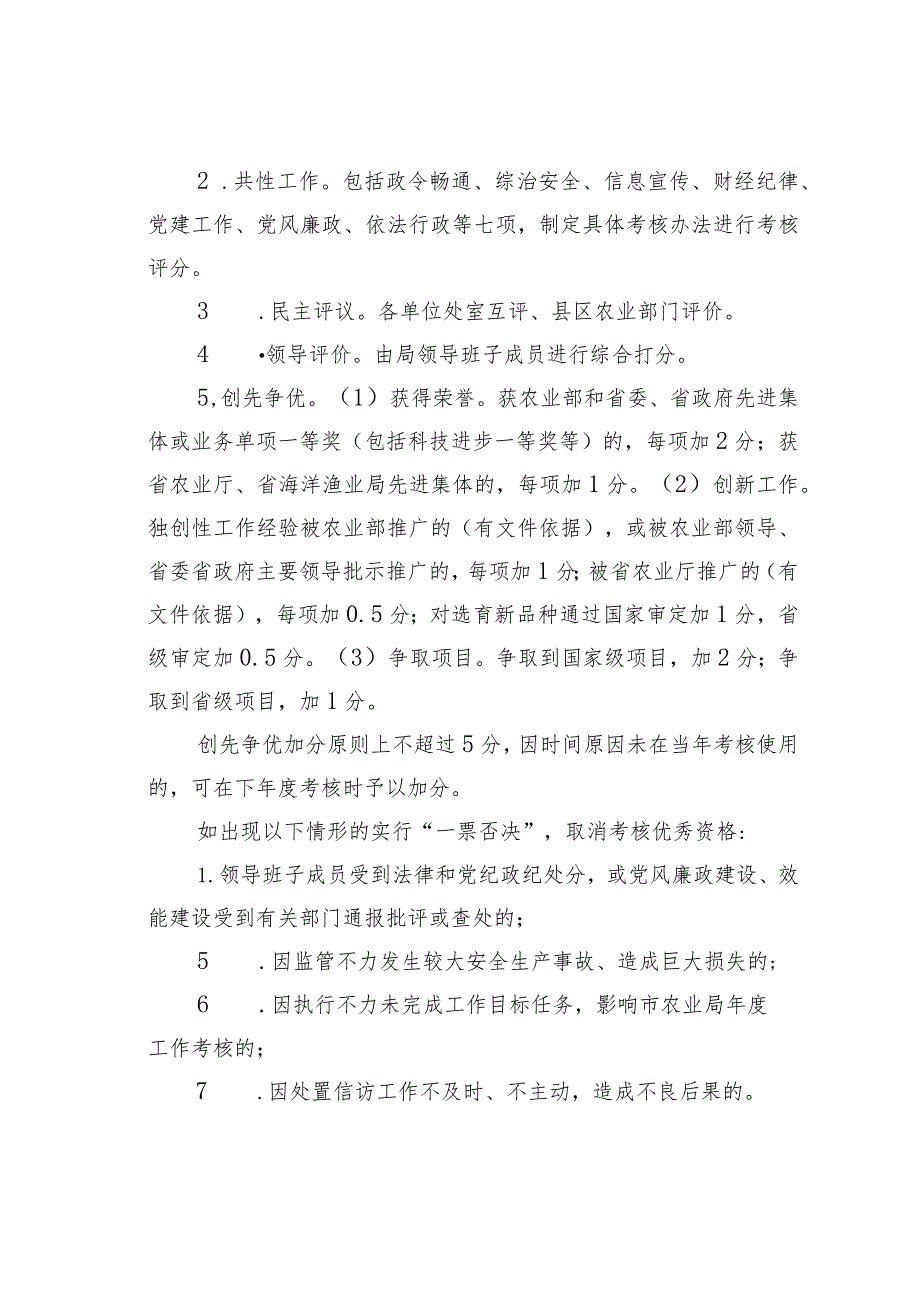 2．共性工作。包括政令畅通、综治安全、信息宣传、财经纪律、党建工作、党风廉政、依法行政等七项，制定具体考核办法进行考核评分。

3　．民主评议。各单位处室互评、县区农业部门评价。

4　•领导评价。由局领导班子成员进行综合打分。

5,创先争优。（1）获得荣誉。获农业部和省委、省政府先进集体或业务单项一等奖（包括科技进步一等奖等）的，每项加2分；获省农业厅、省海洋渔业局先进集体的，每项加1分。（2）创新工作。独创性工作经验被农业部推广的（有文件依据），或被农业部领导、省委省政府主要领导批示推广的，每项加1分;被省农业厅推广的（有文件依据），每项加0.5分；对选育新品种通过国家审定加1分，省级审定加0.5分。（3）争取项目。争取到国家级项目，加2分；争取到省级项目，加1分。

创先争优加分原则上不超过5分，因时间原因未在当年考核使用的，可在下年度考核时予以加分。

如出现以下情形的实行“一票否决”，取消考核优秀资格：

1.领导班子成员受到法律和党纪政纪处分，或党风廉政建设、效能建设受到有关部门通报批评或查处的；

5　．因监管不力发生较大安全生产事故、造成巨大损失的；

6　．因执行不力未完成工作目标任务，影响市农业局年度工作考核的；

7　．因处置信访工作不及时、不主动，造成不良后果的。